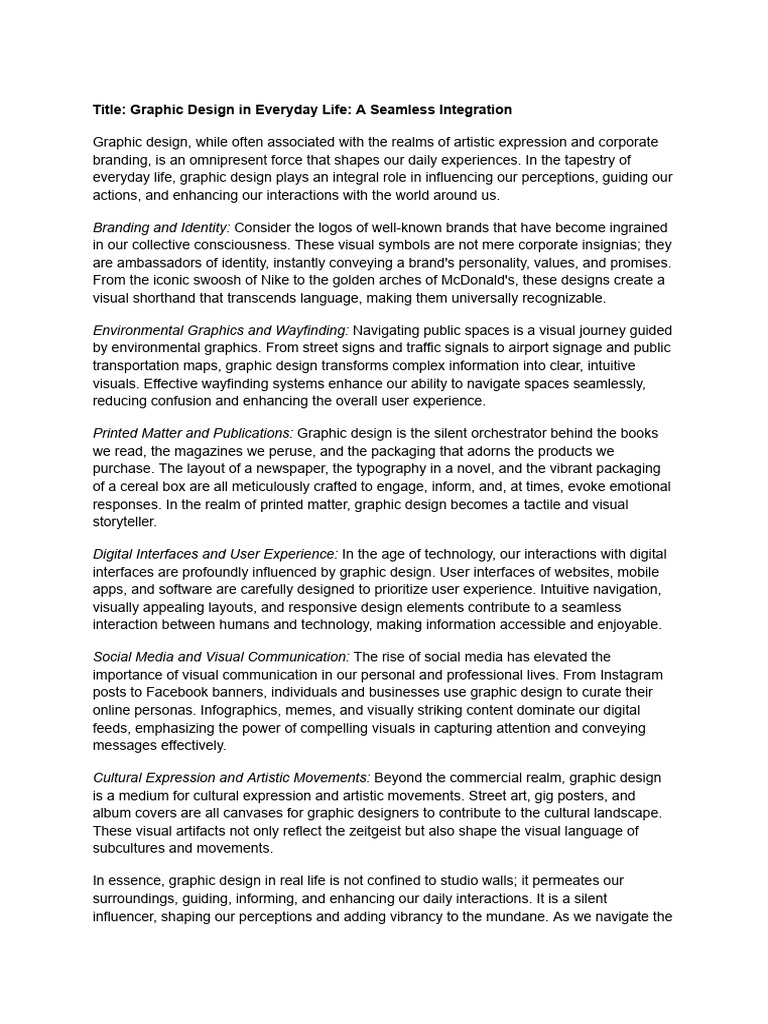 Title: Graphic Design in Everyday Life: A Seamless Integration

Graphic design, while often associated with the realms of artistic expression and corporate branding, is an omnipresent force that shapes our daily experiences. In the tapestry of everyday life, graphic design plays an integral role in influencing our perceptions, guiding our actions, and enhancing our interactions with the world around us.

Branding and Identity: Consider the logos of well-known brands that have become ingrained in our collective consciousness. These visual symbols are not mere corporate insignias; they are ambassadors of identity, instantly conveying a brand's personality, values, and promises. From the iconic swoosh of Nike to the golden arches of McDonald's, these designs create a visual shorthand that transcends language, making them universally recognizable.

Environmental Graphics and Wayfinding: Navigating public spaces is a visual journey guided by environmental graphics. From street signs and traffic signals to airport signage and public transportation maps, graphic design transforms complex information into clear, intuitive visuals. Effective wayfinding systems enhance our ability to navigate spaces seamlessly, reducing confusion and enhancing the overall user experience.

Printed Matter and Publications: Graphic design is the silent orchestrator behind the books we read, the magazines we peruse, and the packaging that adorns the products we purchase. The layout of a newspaper, the typography in a novel, and the vibrant packaging of a cereal box are all meticulously crafted to engage, inform, and, at times, evoke emotional responses. In the realm of printed matter, graphic design becomes a tactile and visual storyteller.

Digital Interfaces and User Experience: In the age of technology, our interactions with digital interfaces are profoundly influenced by graphic design. User interfaces of websites, mobile apps, and software are carefully designed to prioritize user experience. Intuitive navigation, visually appealing layouts, and responsive design elements contribute to a seamless interaction between humans and technology, making information accessible and enjoyable.

Social Media and Visual Communication: The rise of social media has elevated the importance of visual communication in our personal and professional lives. From Instagram posts to Facebook banners, individuals and businesses use graphic design to curate their online personas. Infographics, memes, and visually striking content dominate our digital feeds, emphasizing the power of compelling visuals in capturing attention and conveying messages effectively.

Cultural Expression and Artistic Movements: Beyond the commercial realm, graphic design is a medium for cultural expression and artistic movements. Street art, gig posters, and album covers are all canvases for graphic designers to contribute to the cultural landscape. These visual artifacts not only reflect the zeitgeist but also shape the visual language of subcultures and movements.

In essence, graphic design in real life is not confined to studio walls; it permeates our surroundings, guiding, informing, and enhancing our daily interactions. It is a silent influencer, shaping our perceptions and adding vibrancy to the mundane. As we navigate the